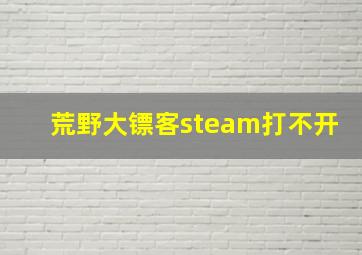 荒野大镖客steam打不开